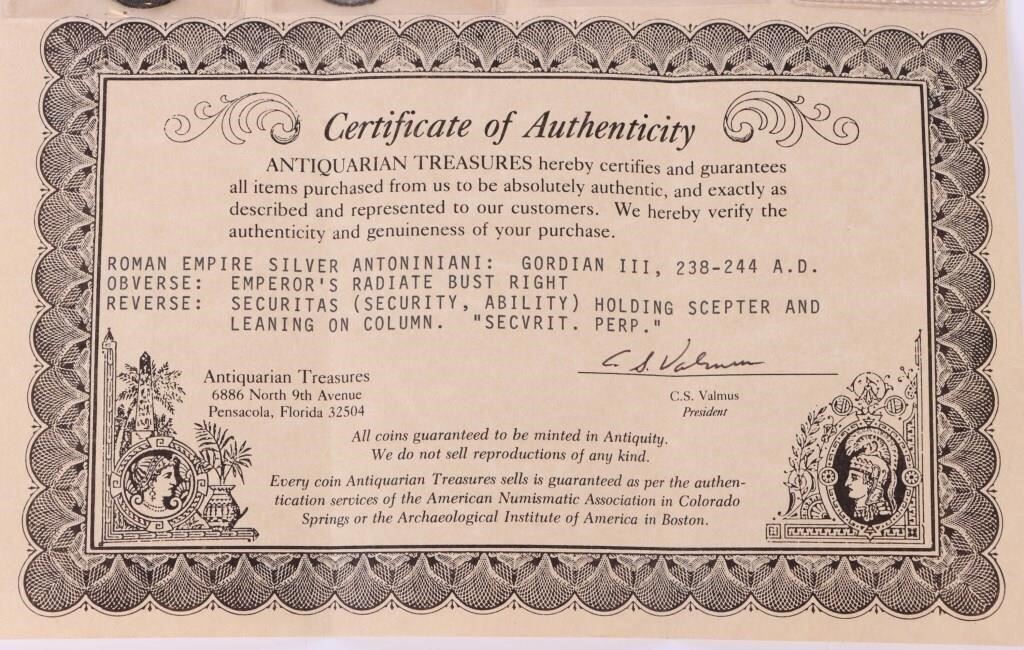 Certificate of Authenticity

ANTIQUARIAN TREASURES hereby certifies and guarantees all items purchased from us to be absolutely authentic, and exactly as described and represented to our customers. We hereby verify the authenticity and genuineness of your purchase.

ROMAN EMPIRE SILVER ANTONINIANI: GORDIAN III, 238-244 A.D.
OBVERSE: EMPEROR'S RADIATE BUST RIGHT
REVERSE: SECURITAS (SECURITY, ABILITY) HOLDING SCEPTER AND LEANING ON COLUMN. "SECVRIT. PERP."

Antiquarian Treasures
6886 North 9th Avenue
Pensacola, Florida 32504

C.S. Valmus

C.S. Valmus
President

All coins guaranteed to be minted in Antiquity.
We do not sell reproductions of any kind.

Every coin Antiquarian Treasures sells is guaranteed as per the authentication services of the American Numismatic Association in Colorado Springs or the Archaeological Institute of America in Boston.